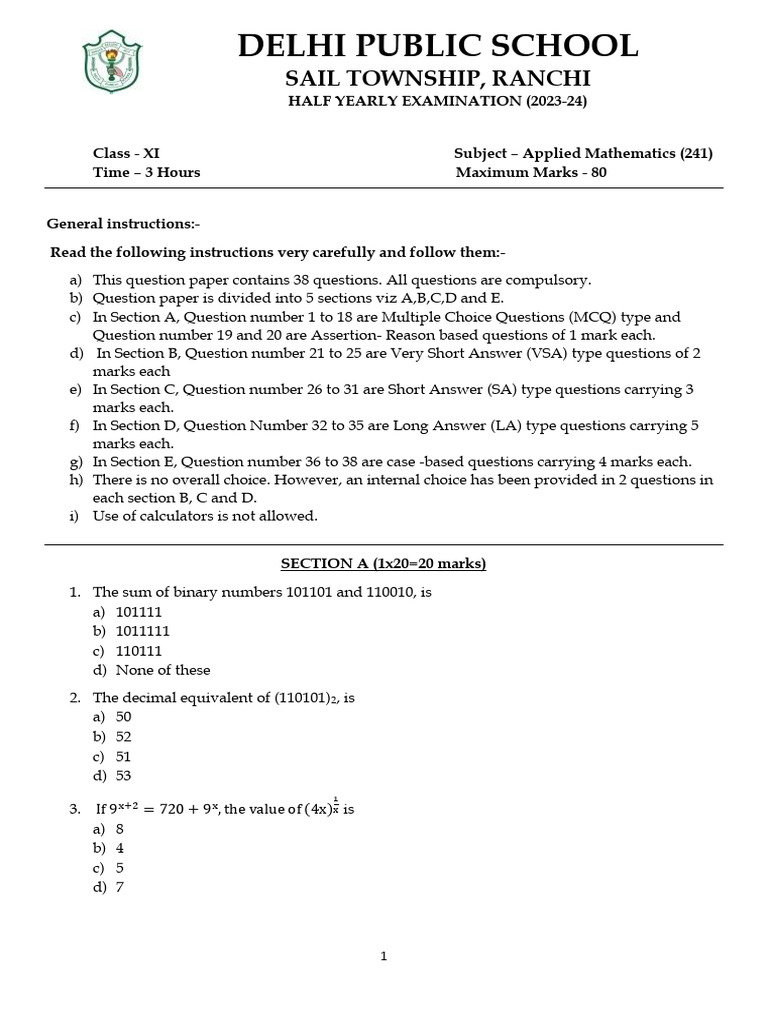 DELHI PUBLIC SCHOOL
SAIL TOWNSHIP, RANCHI
HALF YEARLY EXAMINATION (2023-24)

Class - XI
Time – 3 Hours

Subject – Applied Mathematics (241)
Maximum Marks - 80

General instructions:-

Read the following instructions very carefully and follow them:-

a) This question paper contains 38 questions. All questions are compulsory.
b) Question paper is divided into 5 sections viz A,B,C,D and E.
c) In Section A, Question number 1 to 18 are Multiple Choice Questions (MCQ) type and Question number 19 and 20 are Assertion- Reason based questions of 1 mark each.
d) In Section B, Question number 21 to 25 are Very Short Answer (VSA) type questions of 2 marks each
e) In Section C, Question number 26 to 31 are Short Answer (SA) type questions carrying 3 marks each.
f) In Section D, Question Number 32 to 35 are Long Answer (LA) type questions carrying 5 marks each.
g) In Section E, Question number 36 to 38 are case -based questions carrying 4 marks each.
h) There is no overall choice. However, an internal choice has been provided in 2 questions in each section B, C and D.
i) Use of calculators is not allowed.

SECTION A (1x20=20 marks)

1. The sum of binary numbers 101101 and 110010, is
a) 101111
b) 1011111
c) 110111
d) None of these

2. The decimal equivalent of $(110101)_2$, is
a) 50
b) 52
c) 51
d) 53

3. If $9^{x+2} = 720 + 9^x$, the value of $(4x)^{\frac{1}{x}}$ is
a) 8
b) 4
c) 5
d) 7

1